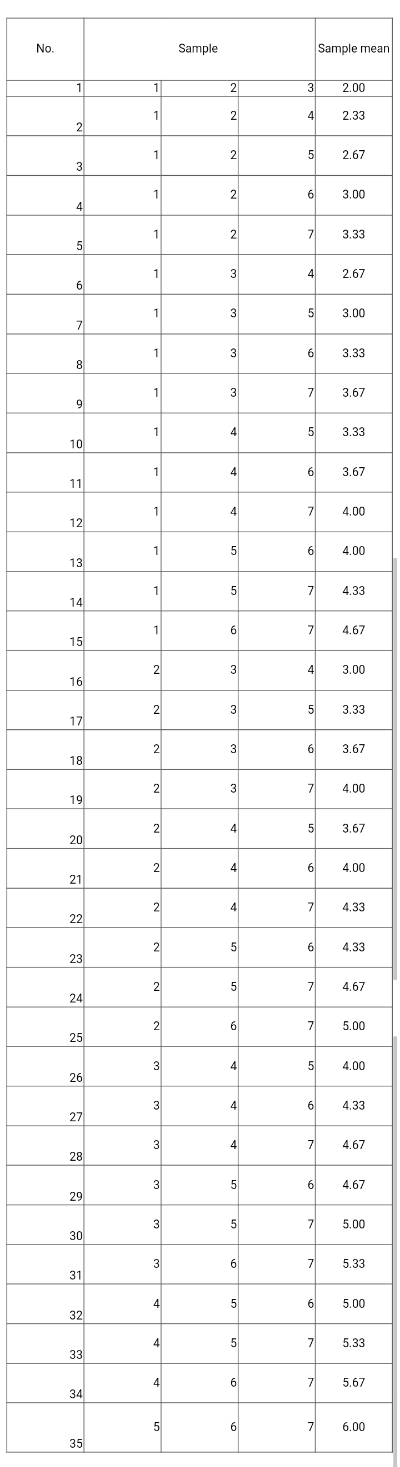 | No. | Sample | | | Sample mean |
|---|---|---|---|---|
| 1 | 1 | 2 | 3 | 2.00 |
| 2 | 1 | 2 | 4 | 2.33 |
| 3 | 1 | 2 | 5 | 2.67 |
| 4 | 1 | 2 | 6 | 3.00 |
| 5 | 1 | 2 | 7 | 3.33 |
| 6 | 1 | 3 | 4 | 2.67 |
| 7 | 1 | 3 | 5 | 3.00 |
| 8 | 1 | 3 | 6 | 3.33 |
| 9 | 1 | 3 | 7 | 3.67 |
| 10 | 1 | 4 | 5 | 3.33 |
| 11 | 1 | 4 | 6 | 3.67 |
| 12 | 1 | 4 | 7 | 4.00 |
| 13 | 1 | 5 | 6 | 4.00 |
| 14 | 1 | 5 | 7 | 4.33 |
| 15 | 1 | 6 | 7 | 4.67 |
| 16 | 2 | 3 | 4 | 3.00 |
| 17 | 2 | 3 | 5 | 3.33 |
| 18 | 2 | 3 | 6 | 3.67 |
| 19 | 2 | 3 | 7 | 4.00 |
| 20 | 2 | 4 | 5 | 3.67 |
| 21 | 2 | 4 | 6 | 4.00 |
| 22 | 2 | 4 | 7 | 4.33 |
| 23 | 2 | 5 | 6 | 4.33 |
| 24 | 2 | 5 | 7 | 4.67 |
| 25 | 2 | 6 | 7 | 5.00 |
| 26 | 3 | 4 | 5 | 4.00 |
| 27 | 3 | 4 | 6 | 4.33 |
| 28 | 3 | 4 | 7 | 4.67 |
| 29 | 3 | 5 | 6 | 4.67 |
| 30 | 3 | 5 | 7 | 5.00 |
| 31 | 3 | 6 | 7 | 5.33 |
| 32 | 4 | 5 | 6 | 5.00 |
| 33 | 4 | 5 | 7 | 5.33 |
| 34 | 4 | 6 | 7 | 5.67 |
| 35 | 5 | 6 | 7 | 6.00 |